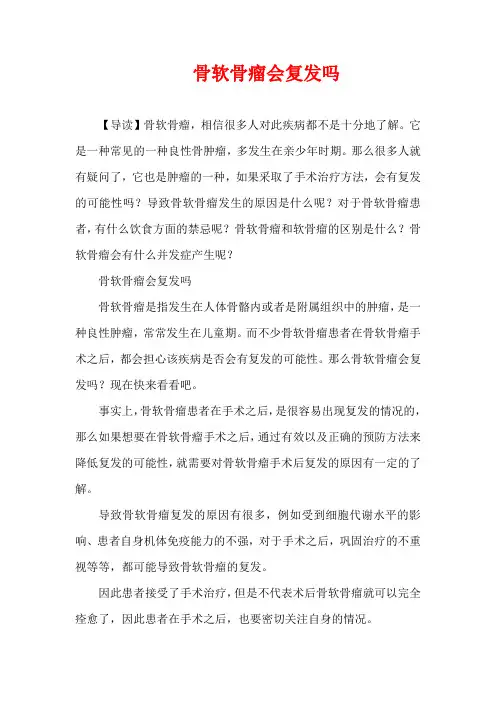 骨软骨瘤会复发吗

【导读】骨软骨瘤，相信很多人对此疾病都不是十分地了解。它是一种常见的一种良性骨肿瘤，多发生在亲少年时期。那么很多人就有疑问了，它也是肿瘤的一种，如果采取了手术治疗方法，会有复发的可能性吗？导致骨软骨瘤发生的原因是什么呢？对于骨软骨瘤患者，有什么饮食方面的禁忌呢？骨软骨瘤和软骨瘤的区别是什么？骨软骨瘤会有什么并发症产生呢？

骨软骨瘤会复发吗

骨软骨瘤是指发生在人体骨骼内或者是附属组织中的肿瘤，是一种良性肿瘤，常常发生在儿童期。而不少骨软骨瘤患者在骨软骨瘤手术之后，都会担心该疾病是否会有复发的可能性。那么骨软骨瘤会复发吗？现在快来看看吧。

事实上，骨软骨瘤患者在手术之后，是很容易出现复发的情况的，那么如果想要在骨软骨瘤手术之后，通过有效以及正确的预防方法来降低复发的可能性，就需要对骨软骨瘤手术后复发的原因有一定的了解。

导致骨软骨瘤复发的原因有很多，例如受到细胞代谢水平的影响、患者自身机体免疫能力的不强，对于手术之后，巩固治疗的不重视等等，都可能导致骨软骨瘤的复发。

因此患者接受了手术治疗，但是不代表术后骨软骨瘤就可以完全痊愈了，因此患者在手术之后，也要密切关注自身的情况。